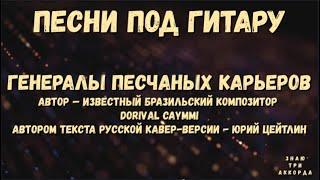 ПЕСНИ ПОД ГИТАРУ

ГЕНЕРАЛЫ ПЕСЧАНЫХ КАРЬЕРОВ
АВТОР – ИЗВЕСТНЫЙ БРАЗИЛЬСКИЙ КОМПОЗИТОР
DORIVAL CAYMMI
АВТОРОМ ТЕКСТА РУССКОЙ КАВЕР-ВЕРСИИ – ЮРИЙ ЦЕЙТЛИН

ЗНАЮ
ТРИ
АККОРДА